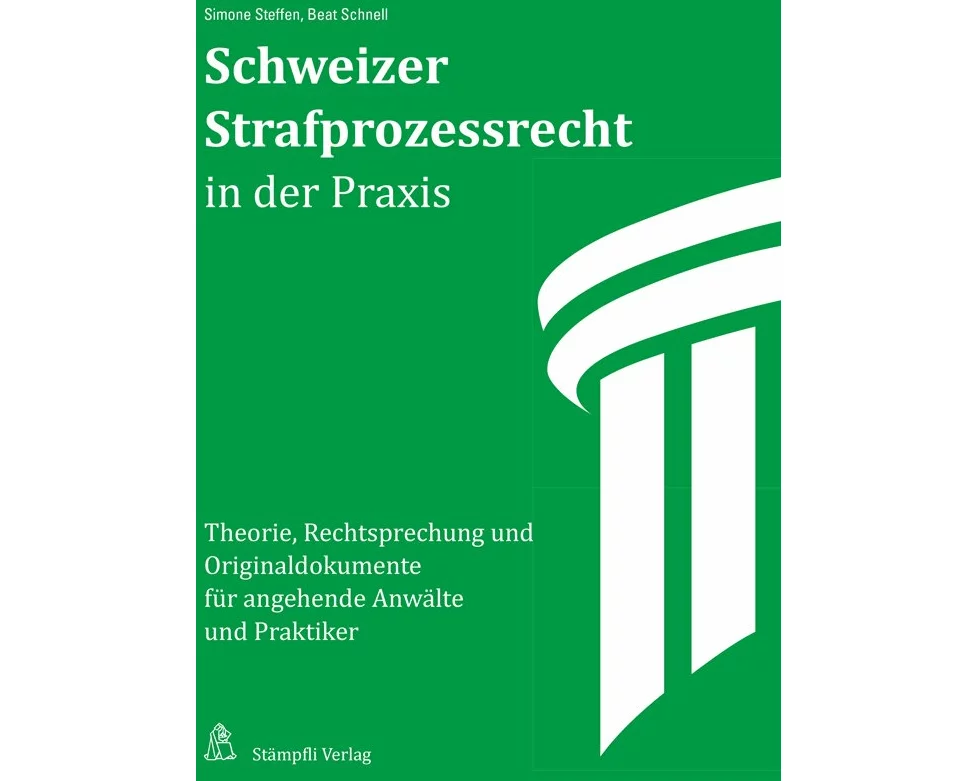 Simone Steffen, Beat Schnell

Schweizer Strafprozessrecht
in der Praxis

Theorie, Rechtsprechung und Originaldokumente für angehende Anwälte und Praktiker

Stämpfli Verlag